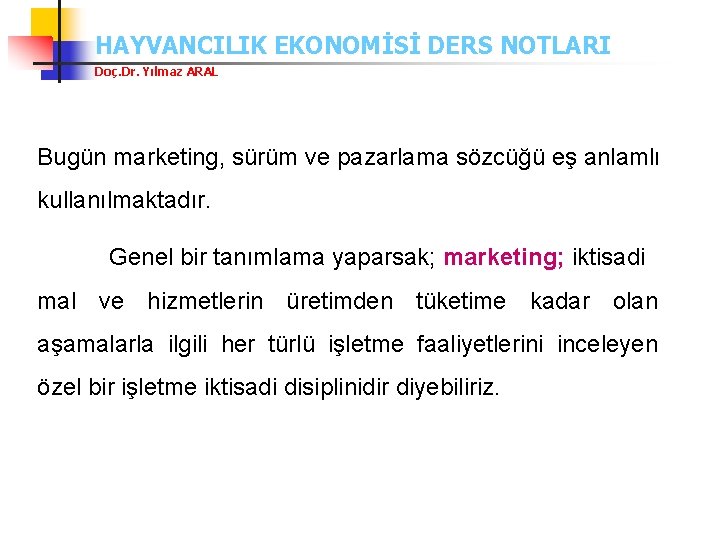 HAYVANCILIK EKONOMİSİ DERS NOTLARI
Doç.Dr. Yılmaz ARAL

Bugün marketing, sürüm ve pazarlama sözcüğü eş anlamlı kullanılmaktadır.

Genel bir tanımlama yaparsak; marketing; iktisadi mal ve hizmetlerin üretimden tüketime kadar olan aşamalarla ilgili her türlü işletme faaliyetlerini inceleyen özel bir işletme iktisadi disiplinidir diyebiliriz.